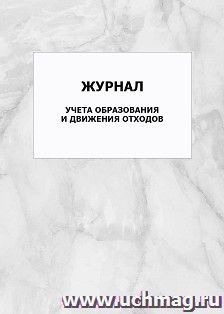 ЖУРНАЛ

УЧЕТА ОБРАЗОВАНИЯ И ДВИЖЕНИЯ ОТХОДОВ

www.uchmag.ru